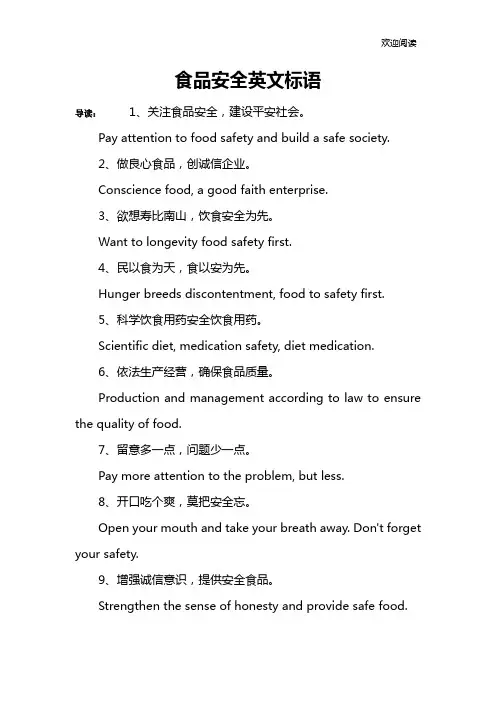 欢迎阅读

食品安全英文标语

导读： 1、关注食品安全，建设平安社会。

Pay attention to food safety and build a safe society.

2、做良心食品，创诚信企业。

Conscience food, a good faith enterprise.

3、欲想寿比南山，饮食安全为先。

Want to longevity food safety first.

4、民以食为天，食以安为先。

Hunger breeds discontentment, food to safety first.

5、科学饮食用药安全饮食用药。

Scientific diet, medication safety, diet medication.

6、依法生产经营，确保食品质量。

Production and management according to law to ensure the quality of food.

7、留意多一点，问题少一点。

Pay more attention to the problem, but less.

8、开口吃个爽，莫把安全忘。

Open your mouth and take your breath away. Don't forget your safety.

9、增强诚信意识，提供安全食品。

Strengthen the sense of honesty and provide safe food.